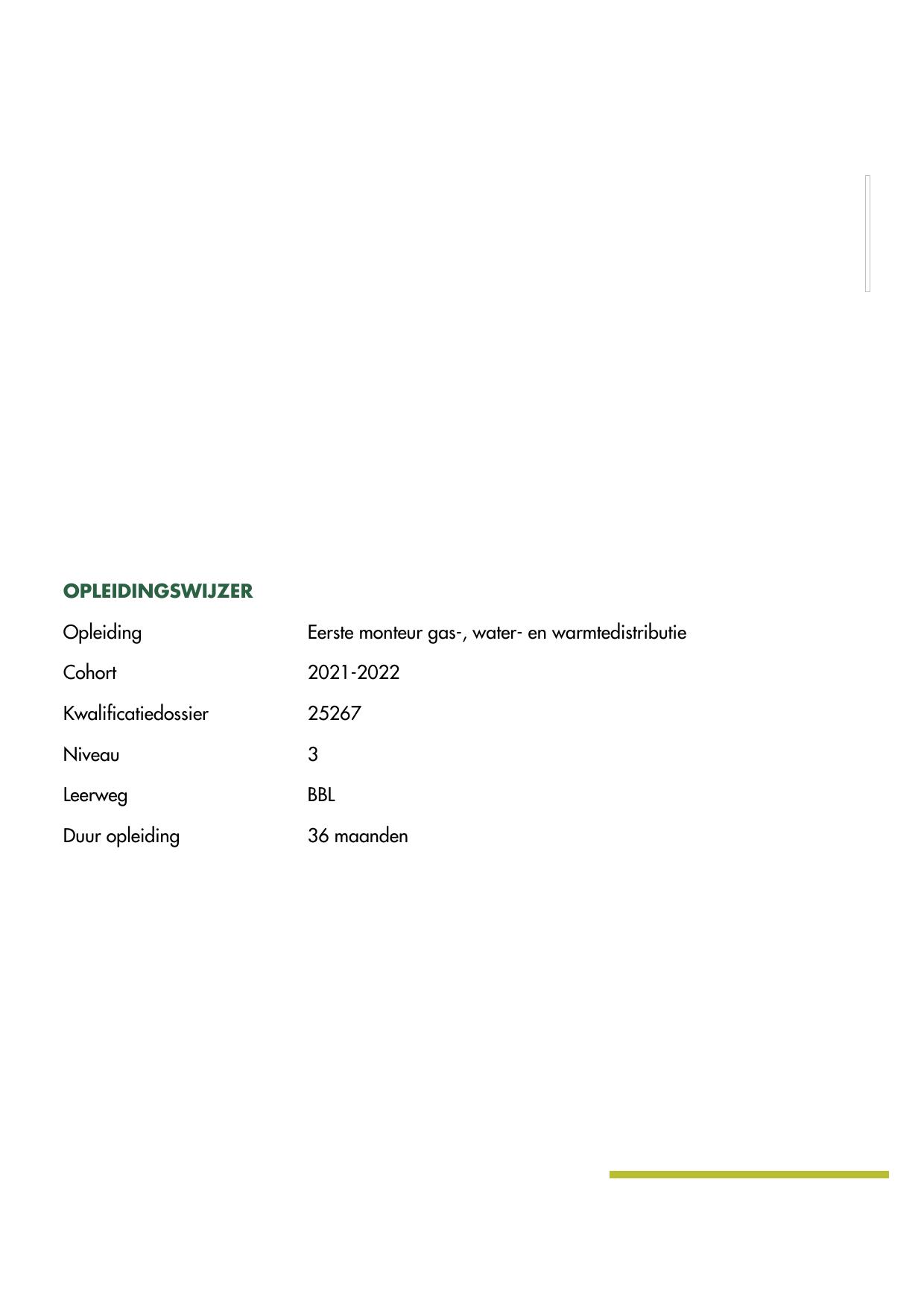 OPLEIDINGSWIJZER

Opleiding Eerste monteur gas-, water- en warmtedistributie

Cohort 2021-2022

Kwalificatiedossier 25267

Niveau 3

Leerweg BBL

Duur opleiding 36 maanden